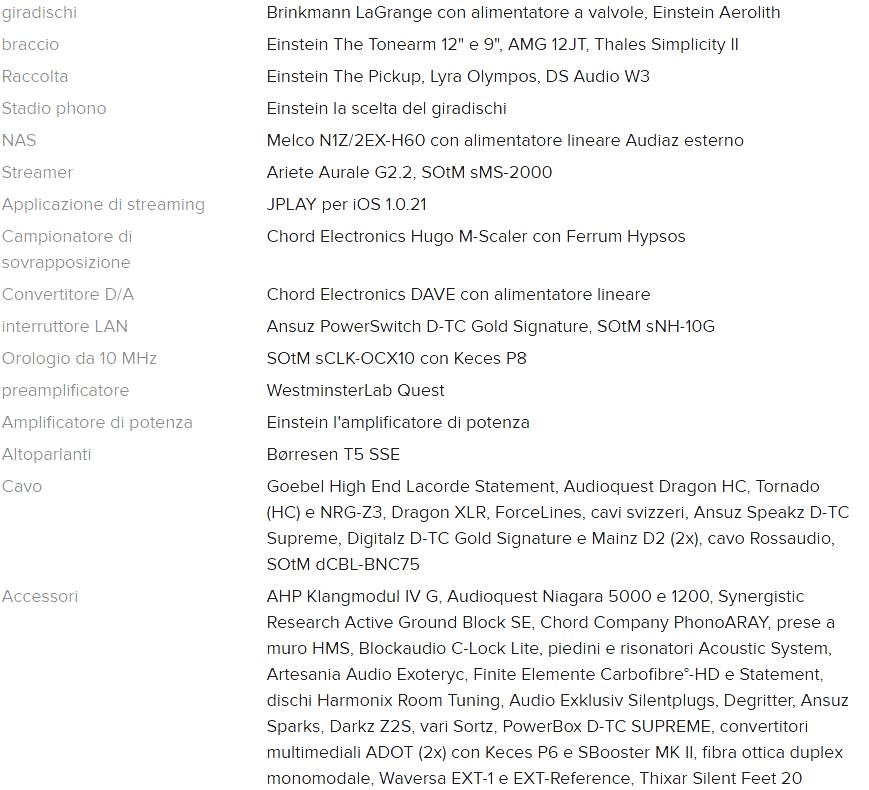 | | |
|---|---|
| giradischi | Brinkmann LaGrange con alimentatore a valvole, Einstein Aerolith |
| braccio | Einstein The Tonearm 12" e 9", AMG 12JT, Thales Simplicity II |
| Raccolta | Einstein The Pickup, Lyra Olympos, DS Audio W3 |
| Stadio phono | Einstein la scelta del giradischi |
| NAS | Melco N1Z/2EX-H60 con alimentatore lineare Audiaz esterno |
| Streamer | Ariete Aurale G2.2, SOtM sMS-2000 |
| Applicazione di streaming | JPLAY per iOS 1.0.21 |
| Campionatore di sovrapposizione | Chord Electronics Hugo M-Scaler con Ferrum Hypsos |
| Convertitore D/A | Chord Electronics DAVE con alimentatore lineare |
| interruttore LAN | Ansuz PowerSwitch D-TC Gold Signature, SOtM sNH-10G |
| Orologio da 10 MHz | SOtM sCLK-OCX10 con Keces P8 |
| preamplificatore | WestminsterLab Quest |
| Amplificatore di potenza | Einstein l'amplificatore di potenza |
| Altoparlanti | Børresen T5 SSE |
| Cavo | Goebel High End Lacorde Statement, Audioquest Dragon HC, Tornado (HC) e NRG-Z3, Dragon XLR, ForceLines, cavi svizzeri, Ansuz Speakz D-TC Supreme, Digitalz D-TC Gold Signature e Mainz D2 (2x), cavo Rossaudio, SOtM dCBL-BNC75 |
| Accessori | AHP Klangmodul IV G, Audioquest Niagara 5000 e 1200, Synergistic Research Active Ground Block SE, Chord Company PhonoARAY, prese a muro HMS, Blockaudio C-Lock Lite, piedini e risonatori Acoustic System, Artesania Audio Exoteryc, Finite Elemente Carbofibre°-HD e Statement, dischi Harmonix Room Tuning, Audio Exklusiv Silentplugs, Degritter, Ansuz Sparks, Darkz Z2S, vari Sortz, PowerBox D-TC SUPREME, convertitori multimediali ADOT (2x) con Keces P6 e SBooster MK II, fibra ottica duplex monomodale, Waversa EXT-1 e EXT-Reference, Thixar Silent Feet 20 |